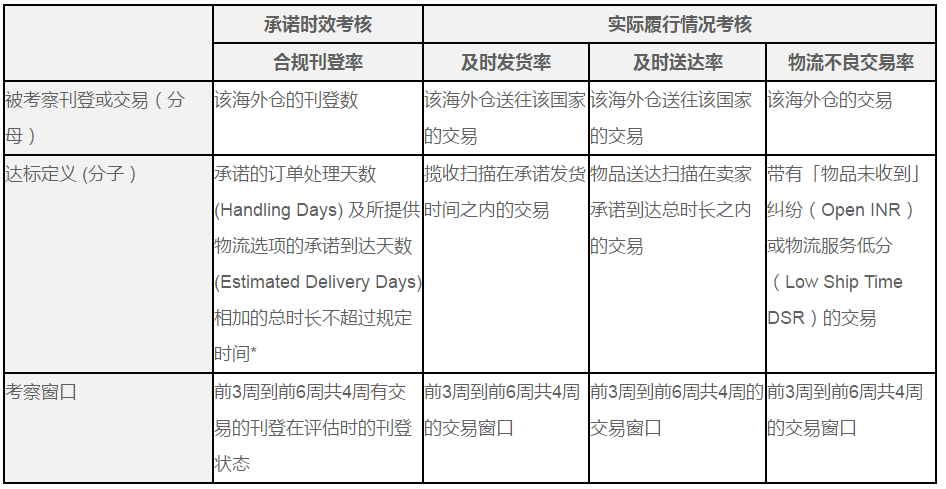 |  | 承诺时效考核 | 实际履行情况考核 |  |  |
|---|---|---|---|---|
|  | 合规刊登率 | 及时发货率 | 及时送达率 | 物流不良交易率 |
| 被考察刊登或交易（分母） | 该海外仓的刊登数 | 该海外仓送往该国家的交易 | 该海外仓送往该国家的交易 | 该海外仓的交易 |
| 达标定义 (分子） | 承诺的订单处理天数 (Handling Days) 及所提供物流选项的承诺到达天数 (Estimated Delivery Days) 相加的总时长不超过规定时间* | 揽收扫描在承诺发货时间之内的交易 | 物品送达扫描在卖家承诺到达总时长之内的交易 | 带有「物品未收到」纠纷（Open INR）或物流服务低分（Low Ship Time DSR）的交易 |
| 考察窗口 | 前3周到前6周共4周有交易的刊登在评估时的刊登状态 | 前3周到前6周共4周的交易窗口 | 前3周到前6周共4周的交易窗口 | 前3周到前6周共4周的交易窗口 |